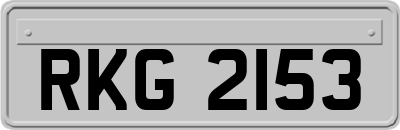 RKG 2153